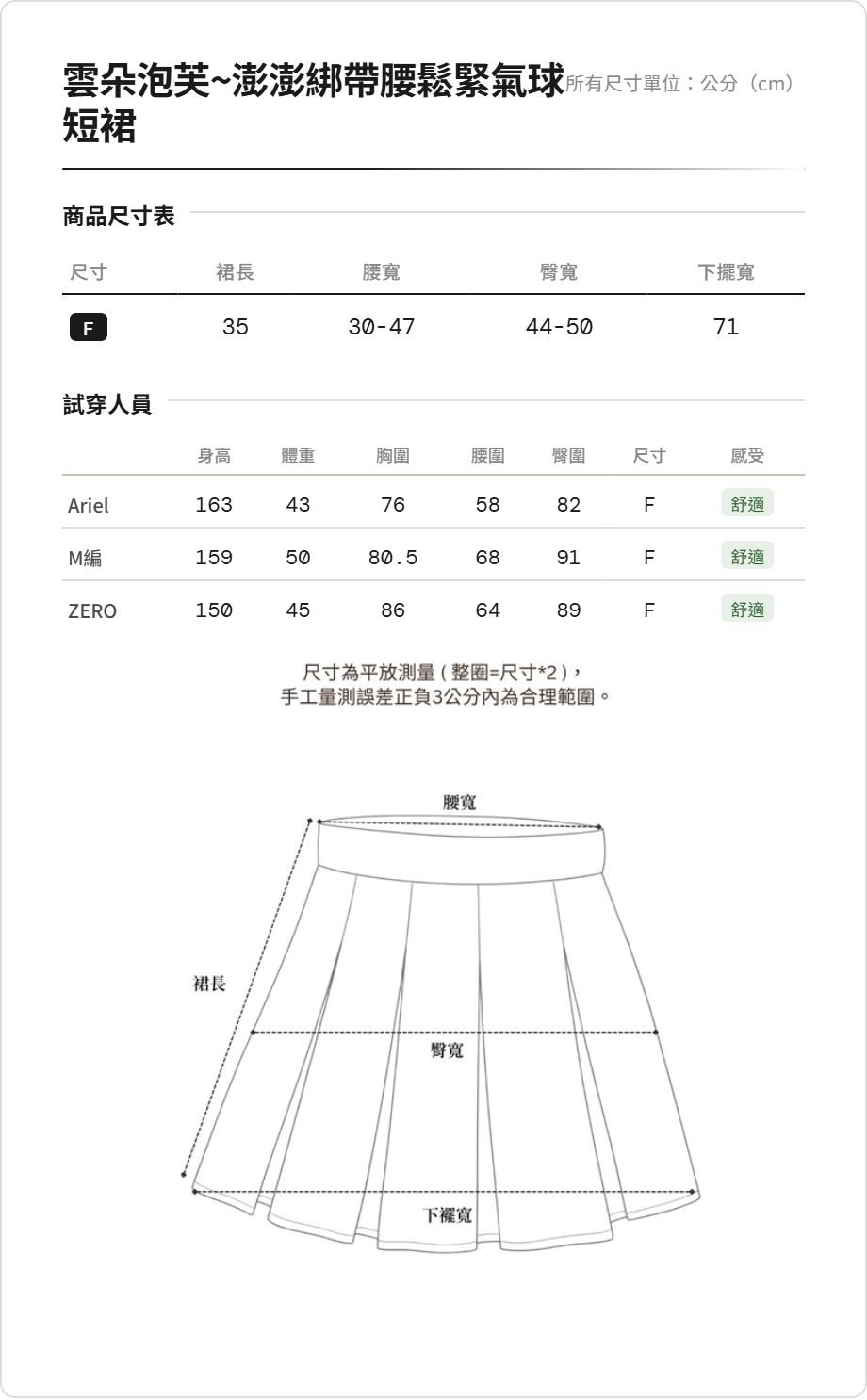 雲朵泡芙~澎澎綁帶腰鬆緊氣球短裙

所有尺寸單位：公分（cm）

商品尺寸表

| 尺寸 | 裙長 | 腰寬 | 臀寬 | 下擺寬 |
|---|---|---|---|---|
| F | 35 | 30-47 | 44-50 | 71 |

試穿人員

| | 身高 | 體重 | 胸圍 | 腰圍 | 臀圍 | 尺寸 | 感受 |
|---|---|---|---|---|---|---|---|
| Ariel | 163 | 43 | 76 | 58 | 82 | F | 舒適 |
| M編 | 159 | 50 | 80.5 | 68 | 91 | F | 舒適 |
| ZERO | 150 | 45 | 86 | 64 | 89 | F | 舒適 |

尺寸為平放測量（整圈=尺寸*2），
手工量測誤差正負3公分內為合理範圍。

腰寬
裙長
臀寬
下襬寬